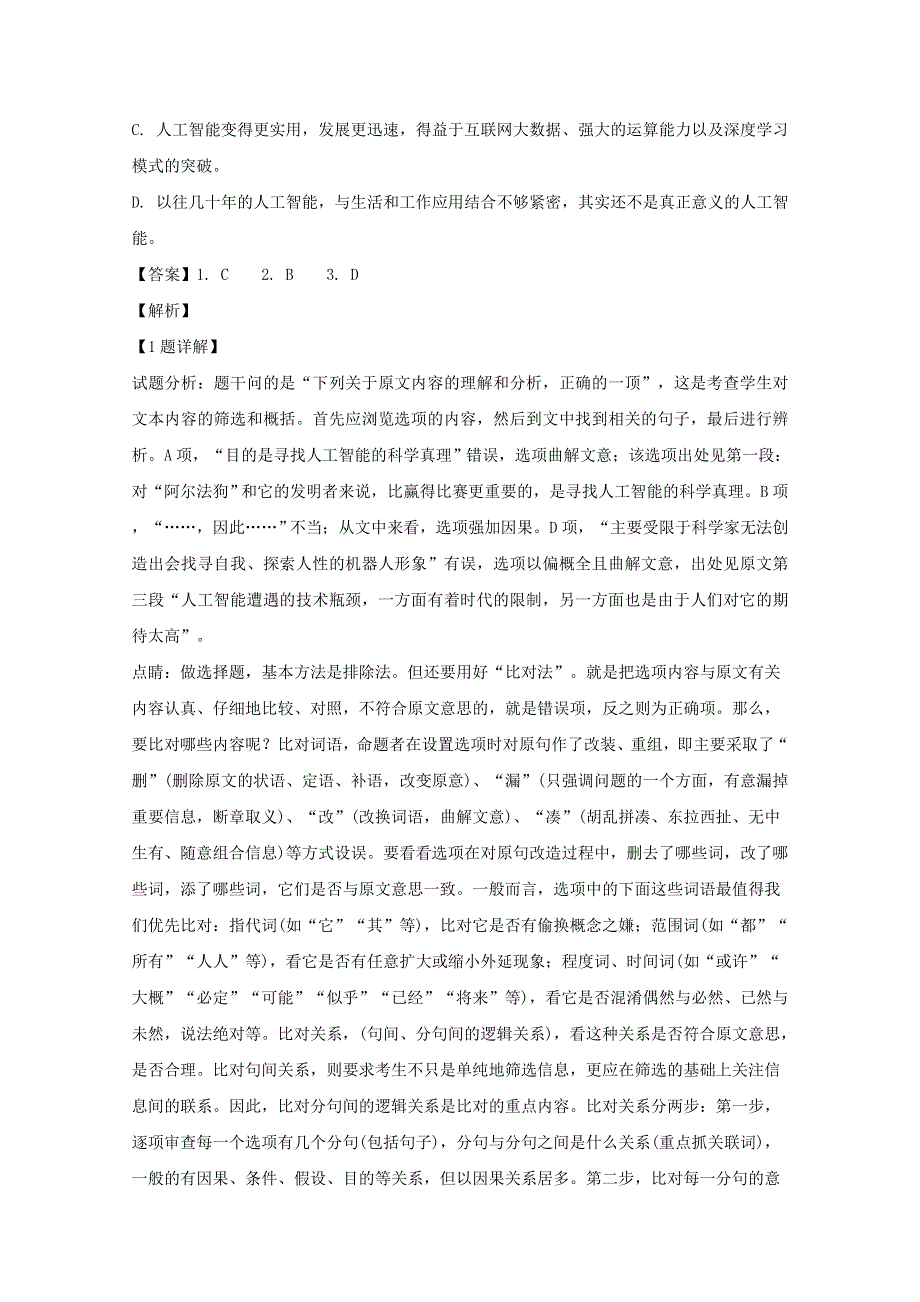 C. 人工智能变得更实用，发展更迅速，得益于互联网大数据、强大的运算能力以及深度学习模式的突破。

D. 以往几十年的人工智能，与生活和工作应用结合不够紧密，其实还不是真正意义的人工智能。

【答案】1. C　　2. B　　3. D

【解析】

【1题详解】

试题分析：题干问的是“下列关于原文内容的理解和分析，正确的一项”，这是考查学生对文本内容的筛选和概括。首先应浏览选项的内容，然后到文中找到相关的句子，最后进行辨析。A项，“目的是寻找人工智能的科学真理”错误，选项曲解文意；该选项出处见第一段：对“阿尔法狗”和它的发明者来说，比赢得比赛更重要的，是寻找人工智能的科学真理。B项，“……，因此……”不当；从文中来看，选项强加因果。D项，“主要受限于科学家无法创造出会找寻自我、探索人性的机器人形象”有误，选项以偏概全且曲解文意，出处见原文第三段“人工智能遭遇的技术瓶颈，一方面有着时代的限制，另一方面也是由于人们对它的期待太高”。

点睛：做选择题，基本方法是排除法。但还要用好“比对法”。就是把选项内容与原文有关内容认真、仔细地比较、对照，不符合原文意思的，就是错误项，反之则为正确项。那么，要比对哪些内容呢？比对词语，命题者在设置选项时对原句作了改装、重组，即主要采取了“删”(删除原文的状语、定语、补语，改变原意)、“漏”(只强调问题的一个方面，有意漏掉重要信息，断章取义)、“改”(改换词语，曲解文意)、“凑”(胡乱拼凑、东拉西扯、无中生有、随意组合信息)等方式设误。要看看选项在对原句改造过程中，删去了哪些词，改了哪些词，添了哪些词，它们是否与原文意思一致。一般而言，选项中的下面这些词语最值得我们优先比对：指代词(如“它”“其”等)，比对它是否有偷换概念之嫌；范围词(如“都”“所有”“人人”等)，看它是否有任意扩大或缩小外延现象；程度词、时间词(如“或许”“大概”“必定”“可能”“似乎”“已经”“将来”等)，看它是否混淆偶然与必然、已然与未然，说法绝对等。比对关系，(句间、分句间的逻辑关系)，看这种关系是否符合原文意思，是否合理。比对句间关系，则要求考生不只是单纯地筛选信息，更应在筛选的基础上关注信息间的联系。因此，比对分句间的逻辑关系是比对的重点内容。比对关系分两步：第一步，逐项审查每一个选项有几个分句(包括句子)，分句与分句之间是什么关系(重点抓关联词)，一般的有因果、条件、假设、目的等关系，但以因果关系居多。第二步，比对每一分句的意